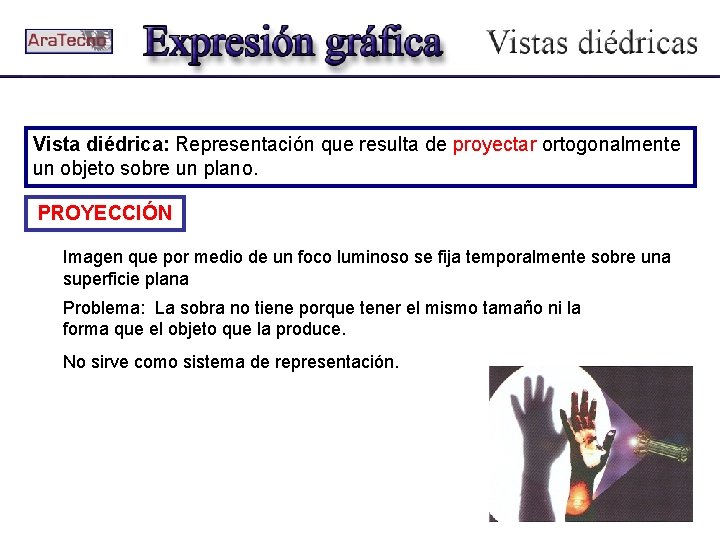 AraTecno

Expresión gráfica

Vistas diédricas

Vista diédrica: Representación que resulta de proyectar ortogonalmente un objeto sobre un plano.

PROYECCIÓN

Imagen que por medio de un foco luminoso se fija temporalmente sobre una superficie plana

Problema: La sobra no tiene porque tener el mismo tamaño ni la forma que el objeto que la produce.

No sirve como sistema de representación.